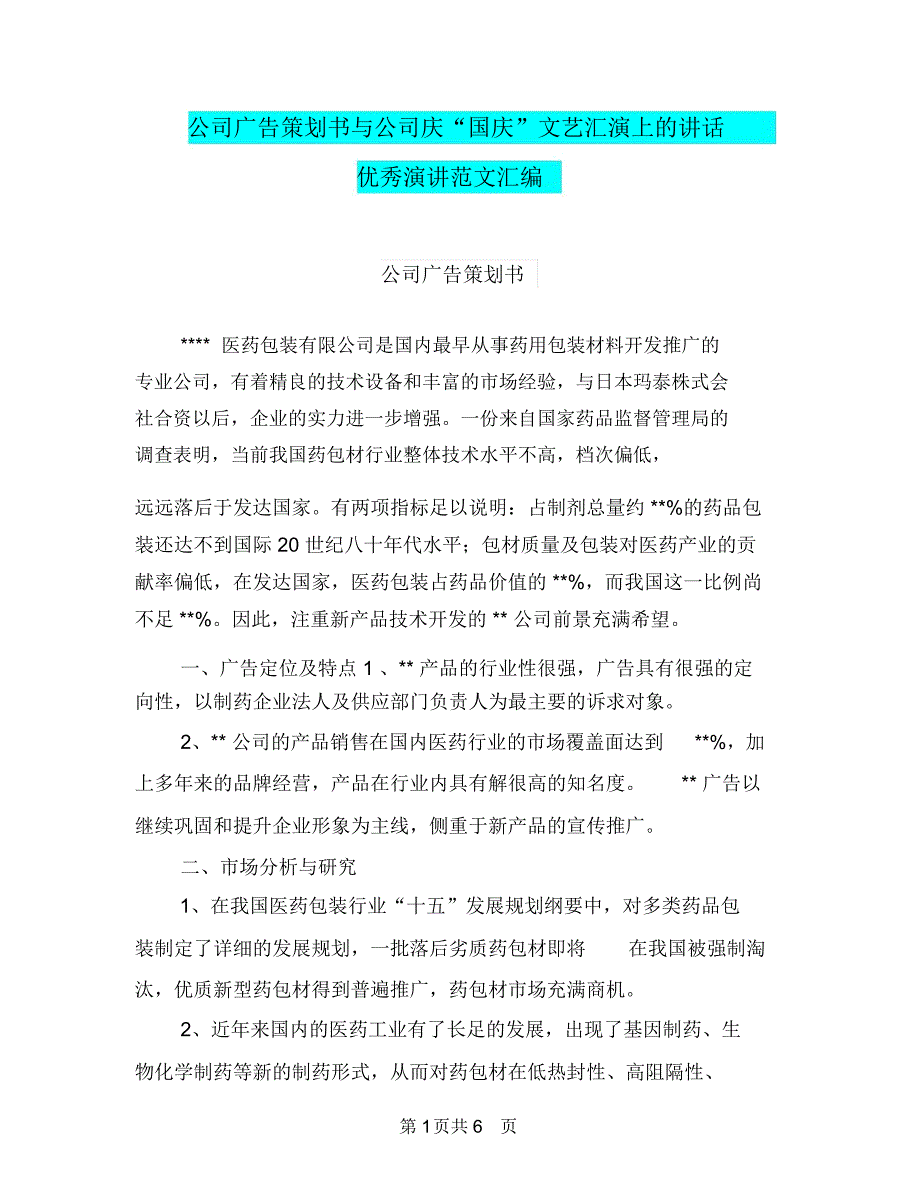 公司广告策划书与公司庆“国庆”文艺汇演上的讲话

优秀演讲范文汇编

公司广告策划书

**** 医药包装有限公司是国内最早从事药用包装材料开发推广的专业公司，有着精良的技术设备和丰富的市场经验，与日本玛泰株式会社合资以后，企业的实力进一步增强。一份来自国家药品监督管理局的调查表明，当前我国药包材行业整体技术水平不高，档次偏低，

远远落后于发达国家。有两项指标足以说明：占制剂总量约 **%的药品包装还达不到国际 20 世纪八十年代水平；包材质量及包装对医药产业的贡献率偏低，在发达国家，医药包装占药品价值的 **%，而我国这一比例尚不足 **%。因此，注重新产品技术开发的 ** 公司前景充满希望。

一、广告定位及特点 1 、** 产品的行业性很强，广告具有很强的定向性，以制药企业法人及供应部门负责人为最主要的诉求对象。

2、** 公司的产品销售在国内医药行业的市场覆盖面达到 **%，加上多年来的品牌经营，产品在行业内具有解很高的知名度。 ** 广告以继续巩固和提升企业形象为主线，侧重于新产品的宣传推广。

二、市场分析与研究

1、在我国医药包装行业“十五”发展规划纲要中，对多类药品包装制定了详细的发展规划，一批落后劣质药包材即将 在我国被强制淘汰，优质新型药包材得到普遍推广，药包材市场充满商机。

2、近年来国内的医药工业有了长足的发展，出现了基因制药、生物化学制药等新的制药形式，从而对药包材在低热封性、高阻隔性、

第 1 页共 6 页